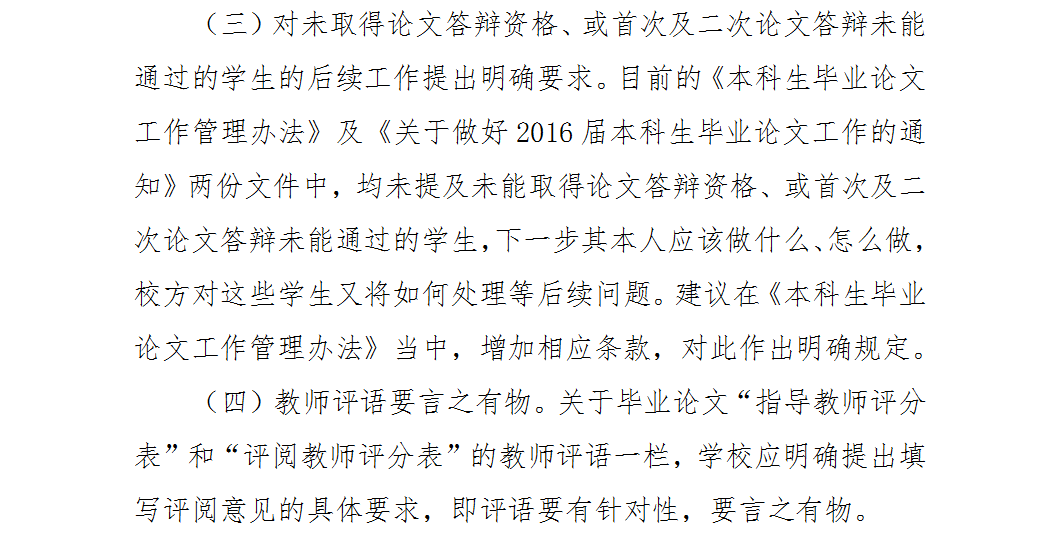 （三）对未取得论文答辩资格、或首次及二次论文答辩未能通过的学生的后续工作提出明确要求。目前的《本科生毕业论文工作管理办法》及《关于做好 2016 届本科生毕业论文工作的通知》两份文件中，均未提及未能取得论文答辩资格、或首次及二次论文答辩未能通过的学生，下一步其本人应该做什么、怎么做，校方对这些学生又将如何处理等后续问题。建议在《本科生毕业论文工作管理办法》当中，增加相应条款，对此作出明确规定。

（四）教师评语要言之有物。关于毕业论文“指导教师评分表”和“评阅教师评分表”的教师评语一栏，学校应明确提出填写评阅意见的具体要求，即评语要有针对性，要言之有物。